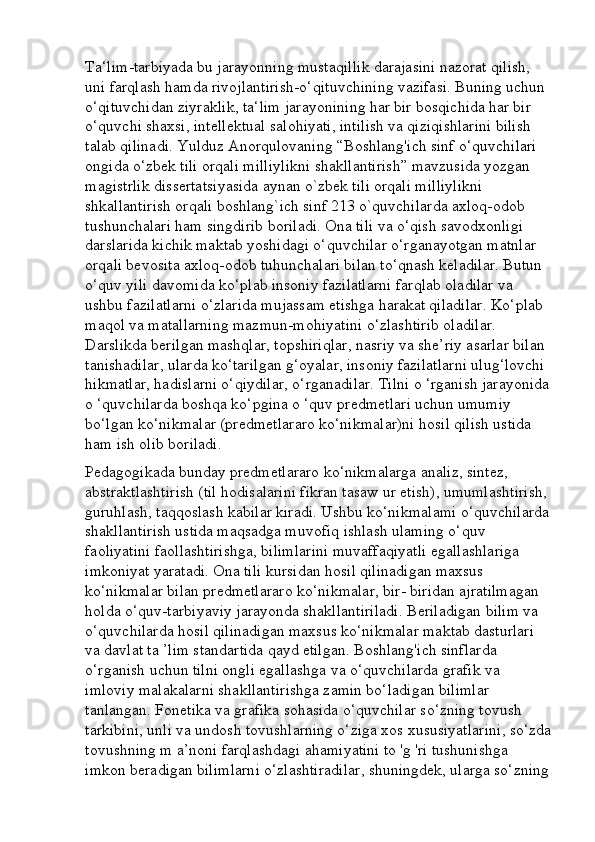 Ta‘lim-tarbiyada bu jarayonning mustaqillik darajasini nazorat qilish, uni farqlash hamda rivojlantirish-o‘qituvchining vazifasi. Buning uchun o‘qituvchidan ziyraklik, ta‘lim jarayonining har bir bosqichida har bir o‘quvchi shaxsi, intellektual salohiyati, intilish va qiziqishlarini bilish talab qilinadi. Yulduz Anorqulovaning “Boshlang'ich sinf o‘quvchilari ongida o‘zbek tili orqali milliylikni shakllantirish” mavzusida yozgan magistrlik dissertatsiyasida aynan o`zbek tili orqali milliylikni shkallantirish orqali boshlang`ich sinf 213 o`quvchilarda axloq-odob tushunchalari ham singdirib boriladi. Ona tili va o‘qish savodxonligi darslarida kichik maktab yoshidagi o‘quvchilar o‘rganayotgan matnlar orqali bevosita axloq-odob tuhunchalari bilan to‘qnash keladilar. Butun o‘quv yili davomida ko‘plab insoniy fazilatlarni farqlab oladilar va ushbu fazilatlarni o‘zlarida mujassam etishga harakat qiladilar. Ko‘plab maqol va matallarning mazmun-mohiyatini o‘zlashtirib oladilar. Darslikda berilgan mashqlar, topshiriqlar, nasriy va she’riy asarlar bilan tanishadilar, ularda ko‘tarilgan g‘oyalar, insoniy fazilatlarni ulug‘lovchi hikmatlar, hadislarni o‘qiydilar, o‘rganadilar. Tilni o ‘rganish jarayonida o ‘quvchilarda boshqa ko‘pgina o ‘quv predmetlari uchun umumiy bo‘lgan ko‘nikmalar (predmetlararo ko‘nikmalar)ni hosil qilish ustida ham ish olib boriladi.

Pedagogikada bunday predmetlararo ko‘nikmalarga analiz, sintez, abstraktlashtirish (til hodisalarini fikran tasaw ur etish), umumlashtirish, guruhlash, taqqoslash kabilar kiradi. Ushbu ko‘nikmalami o‘quvchilarda shakllantirish ustida maqsadga muvofiq ishlash ulaming o‘quv faoliyatini faollashtirishga, bilimlarini muvaffaqiyatli egallashlariga imkoniyat yaratadi. Ona tili kursidan hosil qilinadigan maxsus ko‘nikmalar bilan predmetlararo ko‘nikmalar, bir- biridan ajratilmagan holda o‘quv-tarbiyaviy jarayonda shakllantiriladi. Beriladigan bilim va o‘quvchilarda hosil qilinadigan maxsus ko‘nikmalar maktab dasturlari va davlat ta ’lim standartida qayd etilgan. Boshlang'ich sinflarda o‘rganish uchun tilni ongli egallashga va o‘quvchilarda grafik va imloviy malakalarni shakllantirishga zamin bo‘ladigan bilimlar tanlangan. Fonetika va grafika sohasida o‘quvchilar so‘zning tovush tarkibini, unli va undosh tovushlarning o‘ziga xos xususiyatlarini, so‘zda tovushning m a’noni farqlashdagi ahamiyatini to 'g 'ri tushunishga imkon beradigan bilimlarni o‘zlashtiradilar, shuningdek, ularga so‘zning